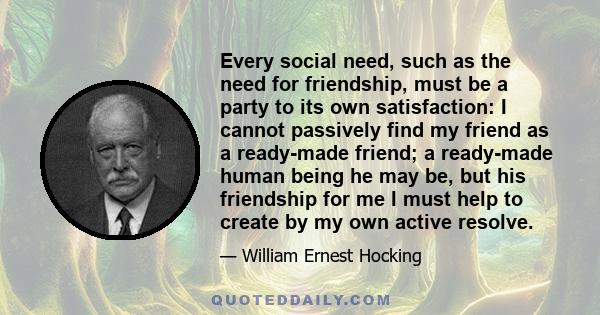 Every social need, such as the need for friendship, must be a party to its own satisfaction: I cannot passively find my friend as a ready-made friend; a ready-made human being he may be, but his friendship for me I must help to create by my own active resolve.

— William Ernest Hocking

QUOTEDDAILY.COM